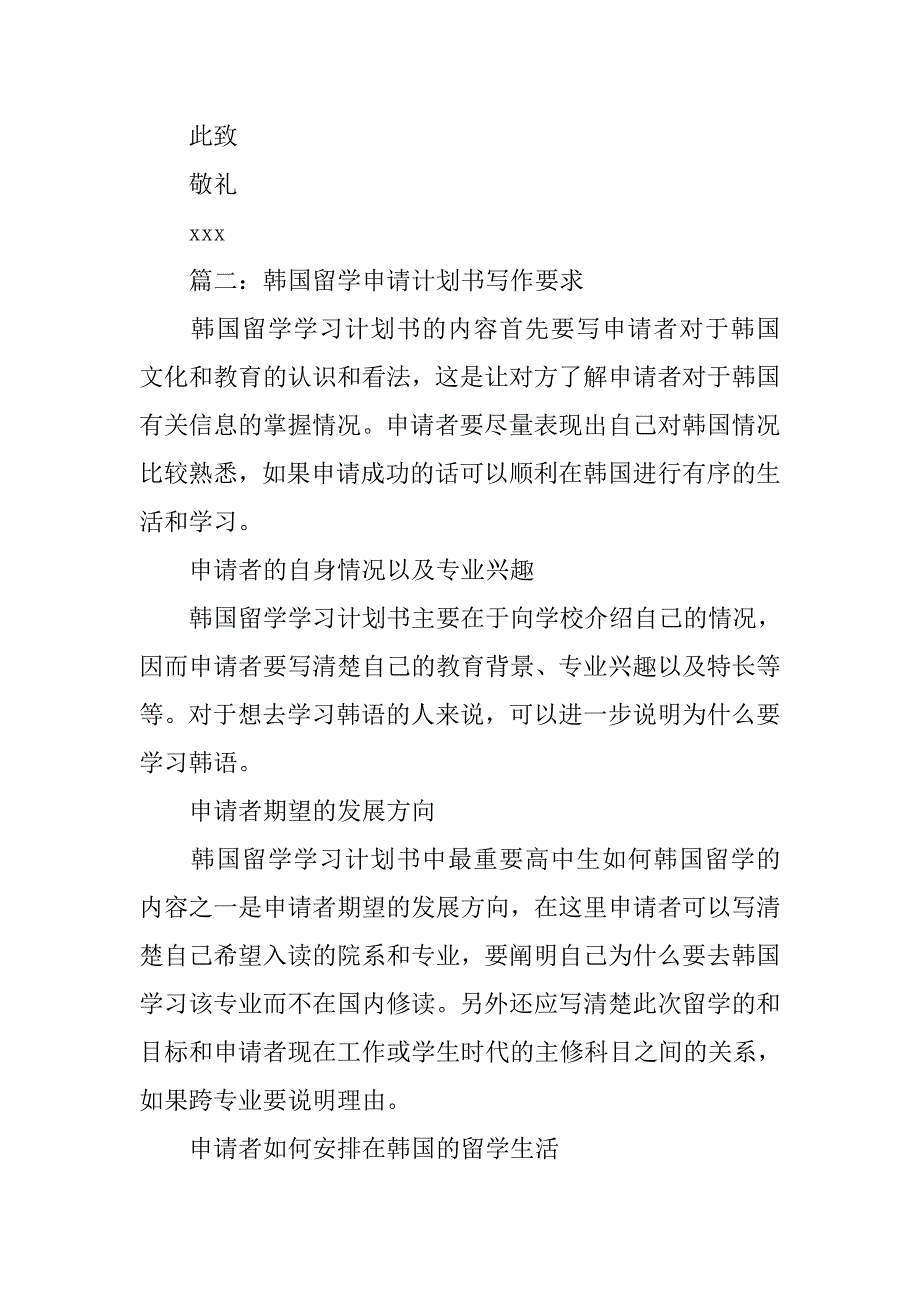 此致

敬礼

xxx

篇二：韩国留学申请计划书写作要求

韩国留学学习计划书的内容首先要写申请者对于韩国文化和教育的认识和看法，这是让对方了解申请者对于韩国有关信息的掌握情况。申请者要尽量表现出自己对韩国情况比较熟悉，如果申请成功的话可以顺利在韩国进行有序的生活和学习。

申请者的自身情况以及专业兴趣

韩国留学学习计划书主要在于向学校介绍自己的情况，因而申请者要写清楚自己的教育背景、专业兴趣以及特长等等。对于想去学习韩语的人来说，可以进一步说明为什么要学习韩语。

申请者期望的发展方向

韩国留学学习计划书中最重要高中生如何韩国留学的内容之一是申请者期望的发展方向，在这里申请者可以写清楚自己希望入读的院系和专业，要阐明自己为什么要去韩国学习该专业而不在国内修读。另外还应写清楚此次留学的和目标和申请者现在工作或学生时代的主修科目之间的关系，如果跨专业要说明理由。

申请者如何安排在韩国的留学生活